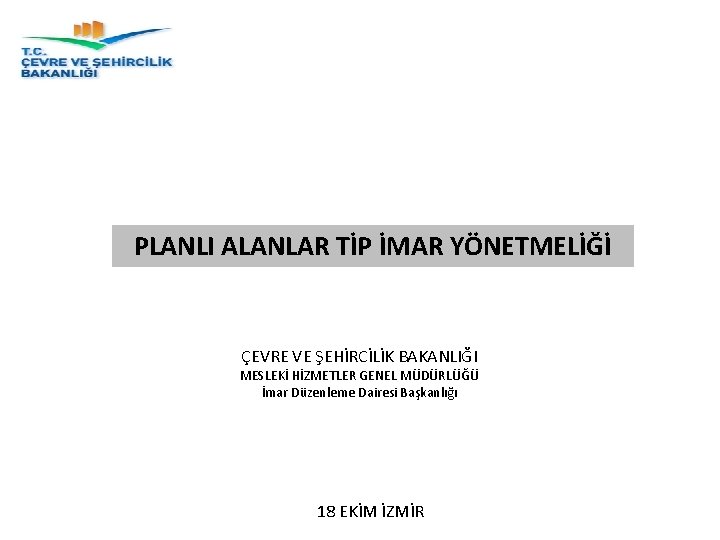 T.C.
ÇEVRE VE ŞEHİRCİLİK
BAKANLIĞI

PLANLI ALANLAR TİP İMAR YÖNETMELİĞİ

ÇEVRE VE ŞEHİRCİLİK BAKANLIĞI
MESLEKİ HİZMETLER GENEL MÜDÜRLÜĞÜ
İmar Düzenleme Dairesi Başkanlığı

18 EKİM İZMİR